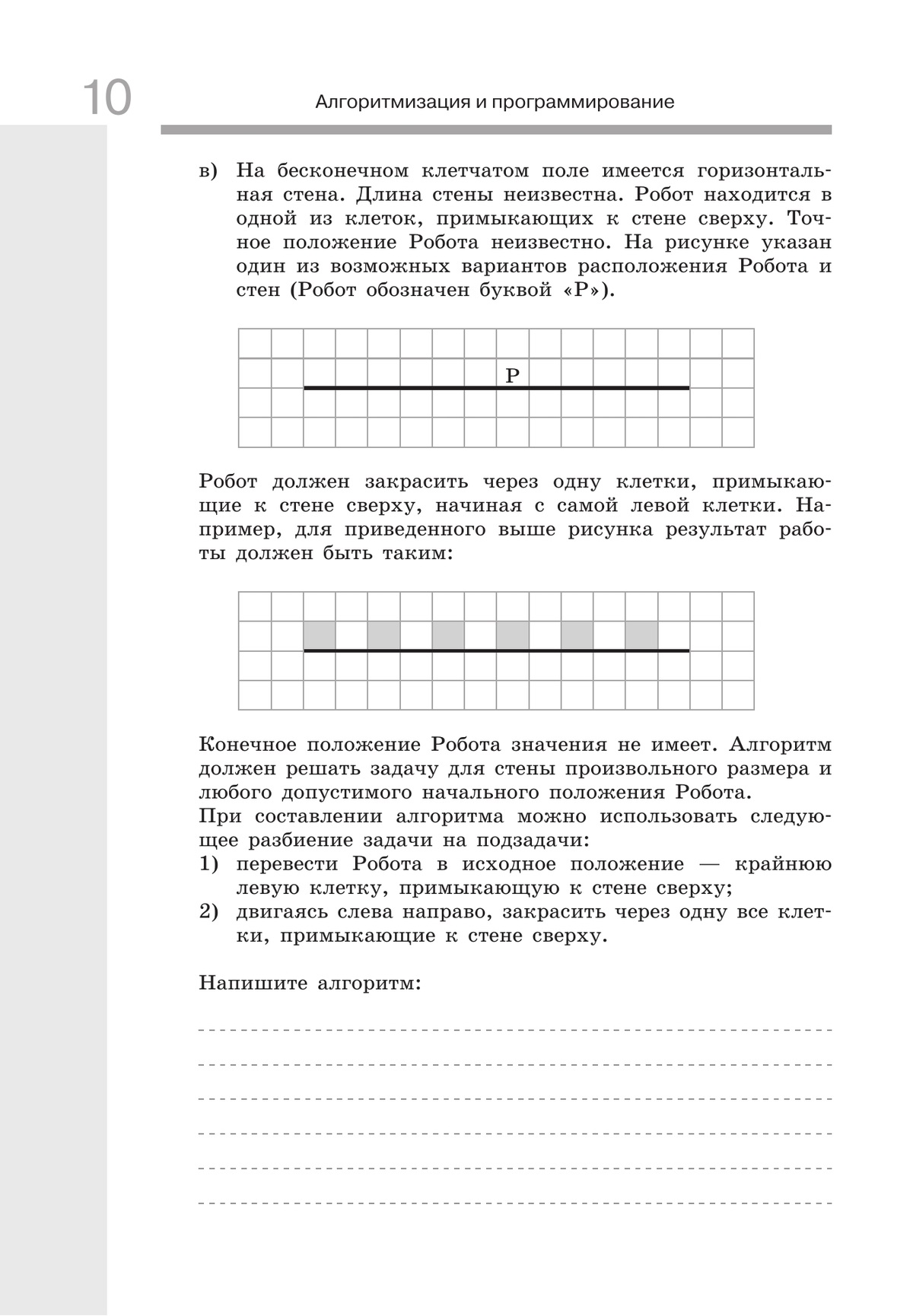 10

Алгоритмизация и программирование

в) На бесконечном клетчатом поле имеется горизонтальная стена. Длина стены неизвестна. Робот находится в одной из клеток, примыкающих к стене сверху. Точное положение Робота неизвестно. На рисунке указан один из возможных вариантов расположения Робота и стен (Робот обозначен буквой «Р»).

Р

Робот должен закрасить через одну клетки, примыкающие к стене сверху, начиная с самой левой клетки. Например, для приведенного выше рисунка результат работы должен быть таким:

Конечное положение Робота значения не имеет. Алгоритм должен решать задачу для стены произвольного размера и любого допустимого начального положения Робота.
При составлении алгоритма можно использовать следующее разбиение задачи на подзадачи:
1) перевести Робота в исходное положение — крайнюю левую клетку, примыкающую к стене сверху;
2) двигаясь слева направо, закрасить через одну все клетки, примыкающие к стене сверху.

Напишите алгоритм: